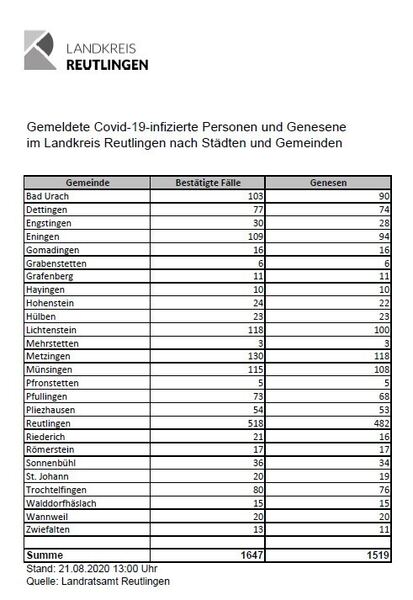 LANDKREIS
REUTLINGEN

Gemeldete Covid-19-infizierte Personen und Genesene im Landkreis Reutlingen nach Städten und Gemeinden

| Gemeinde | Bestätigte Fälle | Genesen |
|---|---|---|
| Bad Urach | 103 | 90 |
| Dettingen | 77 | 74 |
| Engstingen | 30 | 28 |
| Eningen | 109 | 94 |
| Gomadingen | 16 | 16 |
| Grabenstetten | 6 | 6 |
| Grafenberg | 11 | 11 |
| Hayingen | 10 | 10 |
| Hohenstein | 24 | 22 |
| Hülben | 23 | 23 |
| Lichtenstein | 118 | 100 |
| Mehrstetten | 3 | 3 |
| Metzingen | 130 | 118 |
| Münsingen | 115 | 108 |
| Pfronstetten | 5 | 5 |
| Pfullingen | 73 | 68 |
| Pliezhausen | 54 | 53 |
| Reutlingen | 518 | 482 |
| Riederich | 21 | 16 |
| Römerstein | 17 | 17 |
| Sonnenbühl | 36 | 34 |
| St. Johann | 20 | 19 |
| Trochtelfingen | 80 | 76 |
| Walddorfhäslach | 15 | 15 |
| Wannweil | 20 | 20 |
| Zwiefalten | 13 | 11 |
| | | |
| Summe | 1647 | 1519 |

Stand: 21.08.2020 13:00 Uhr
Quelle: Landratsamt Reutlingen